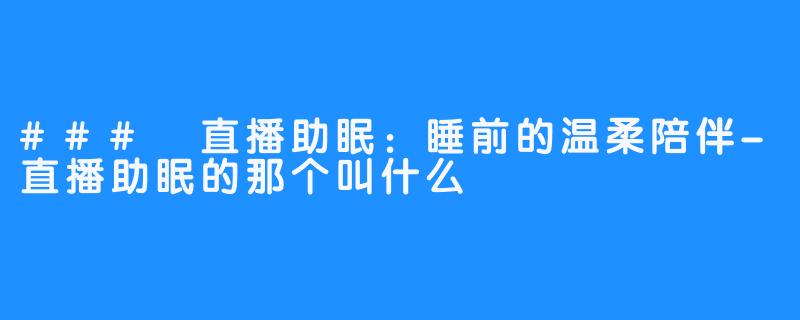 ### 直播助眠：睡前的温柔陪伴-直播助眠的那个叫什么